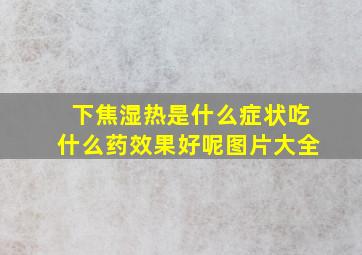 下焦湿热是什么症状吃什么药效果好呢图片大全